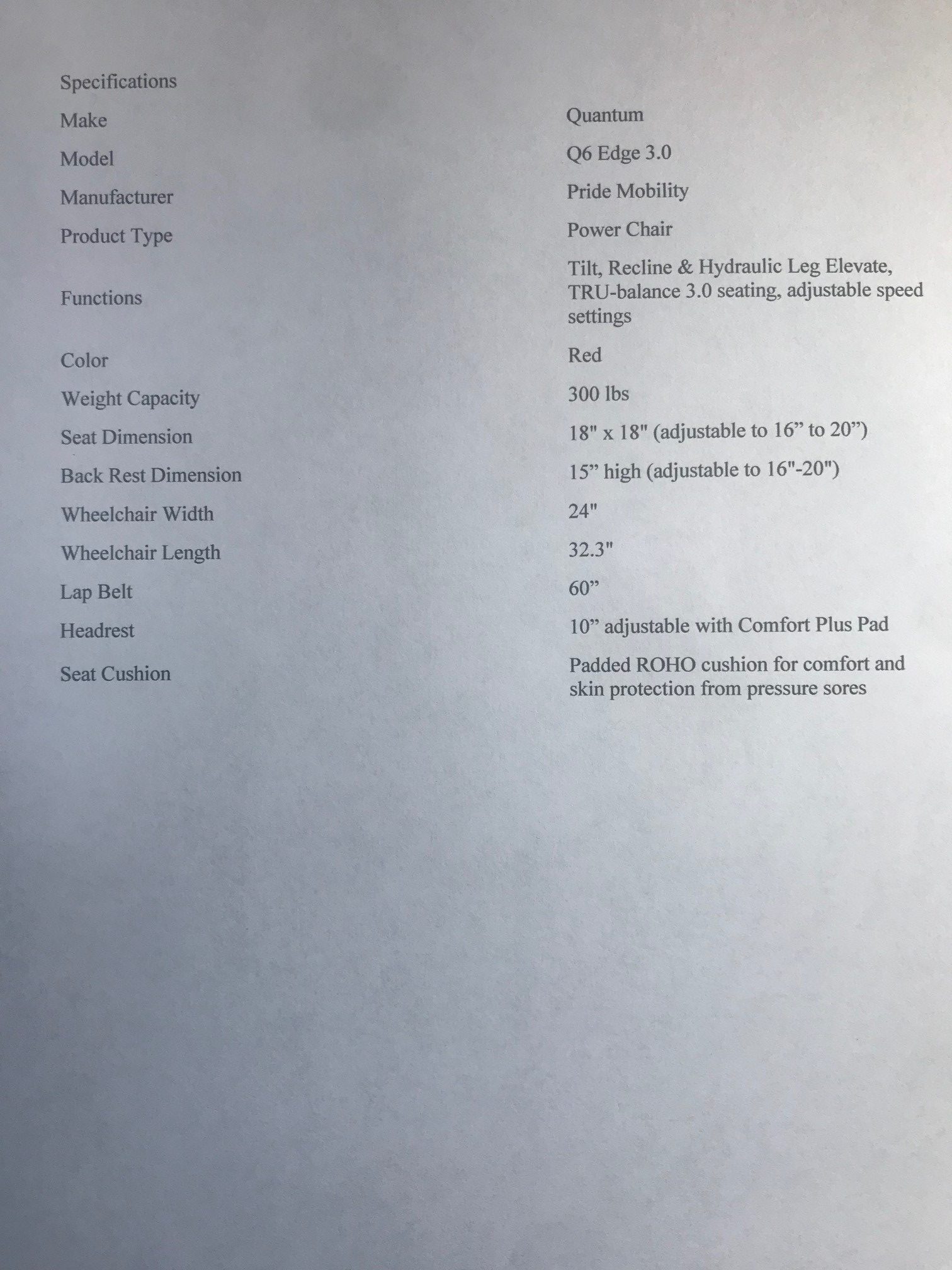 Specifications

Make Quantum

Model Q6 Edge 3.0

Manufacturer Pride Mobility

Product Type Power Chair

Functions Tilt, Recline & Hydraulic Leg Elevate, TRU-balance 3.0 seating, adjustable speed settings

Color Red

Weight Capacity 300 lbs

Seat Dimension 18" x 18" (adjustable to 16" to 20")

Back Rest Dimension 15" high (adjustable to 16"-20")

Wheelchair Width 24"

Wheelchair Length 32.3"

Lap Belt 60"

Headrest 10" adjustable with Comfort Plus Pad

Seat Cushion Padded ROHO cushion for comfort and skin protection from pressure sores